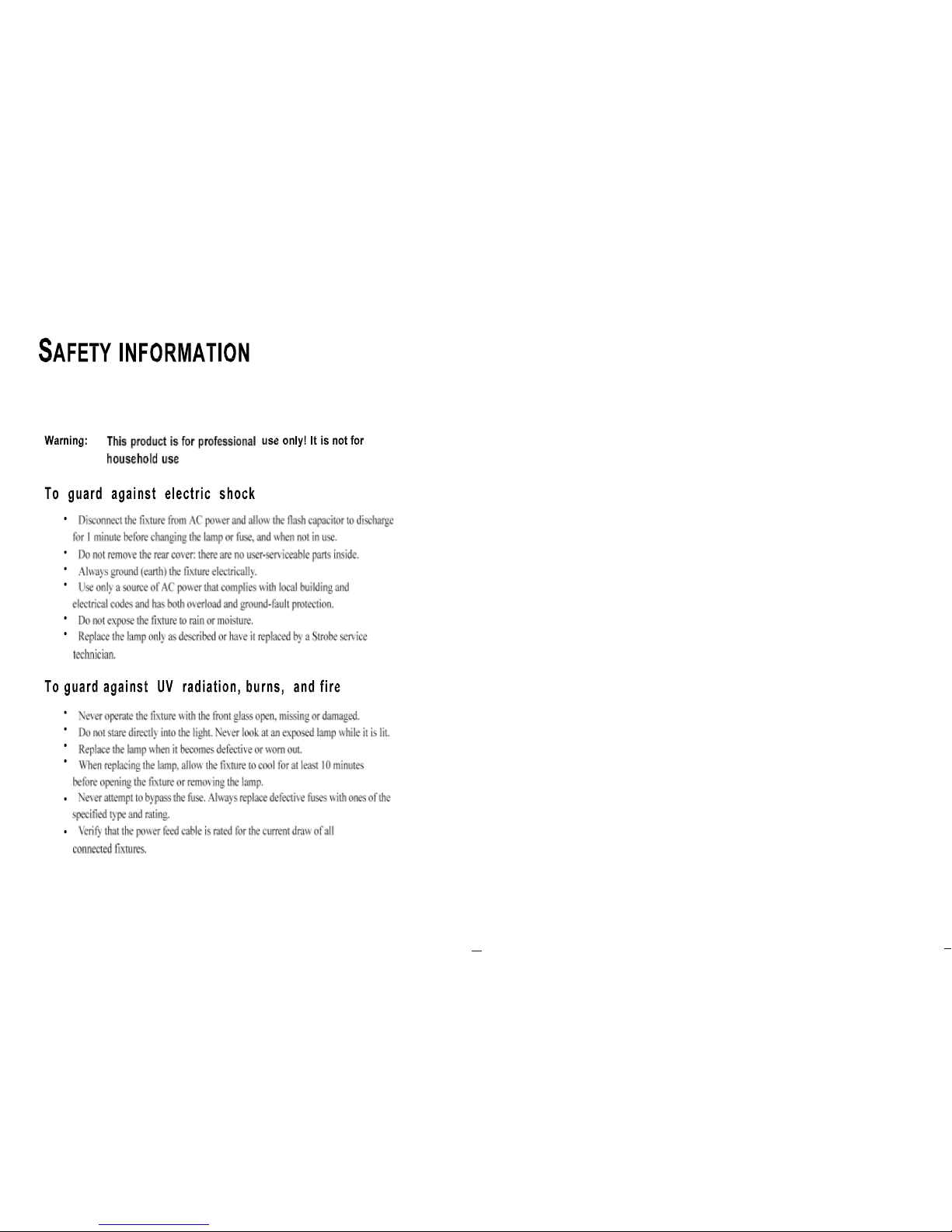 SAFETY INFORMATION

Warning: This product is for professional use only! It is not for household use

To guard against electric shock

• Disconnect the fixture from AC power and allow the flash capacitor to discharge for 1 minute before changing the lamp or fuse, and when not in use.
• Do not remove the rear cover: there are no user-serviceable parts inside.
• Always ground (earth) the fixture electrically.
• Use only a source of AC power that complies with local building and electrical codes and has both overload and ground-fault protection.
• Do not expose the fixture to rain or moisture.
• Replace the lamp only as described or have it replaced by a Strobe service technician.

To guard against UV radiation, burns, and fire

• Never operate the fixture with the front glass open, missing or damaged.
• Do not stare directly into the light. Never look at an exposed lamp while it is lit.
• Replace the lamp when it becomes defective or worn out.
• When replacing the lamp, allow the fixture to cool for at least 10 minutes before opening the fixture or removing the lamp.
• Never attempt to bypass the fuse. Always replace defective fuses with ones of the specified type and rating.
• Verify that the power feed cable is rated for the current draw of all connected fixtures.